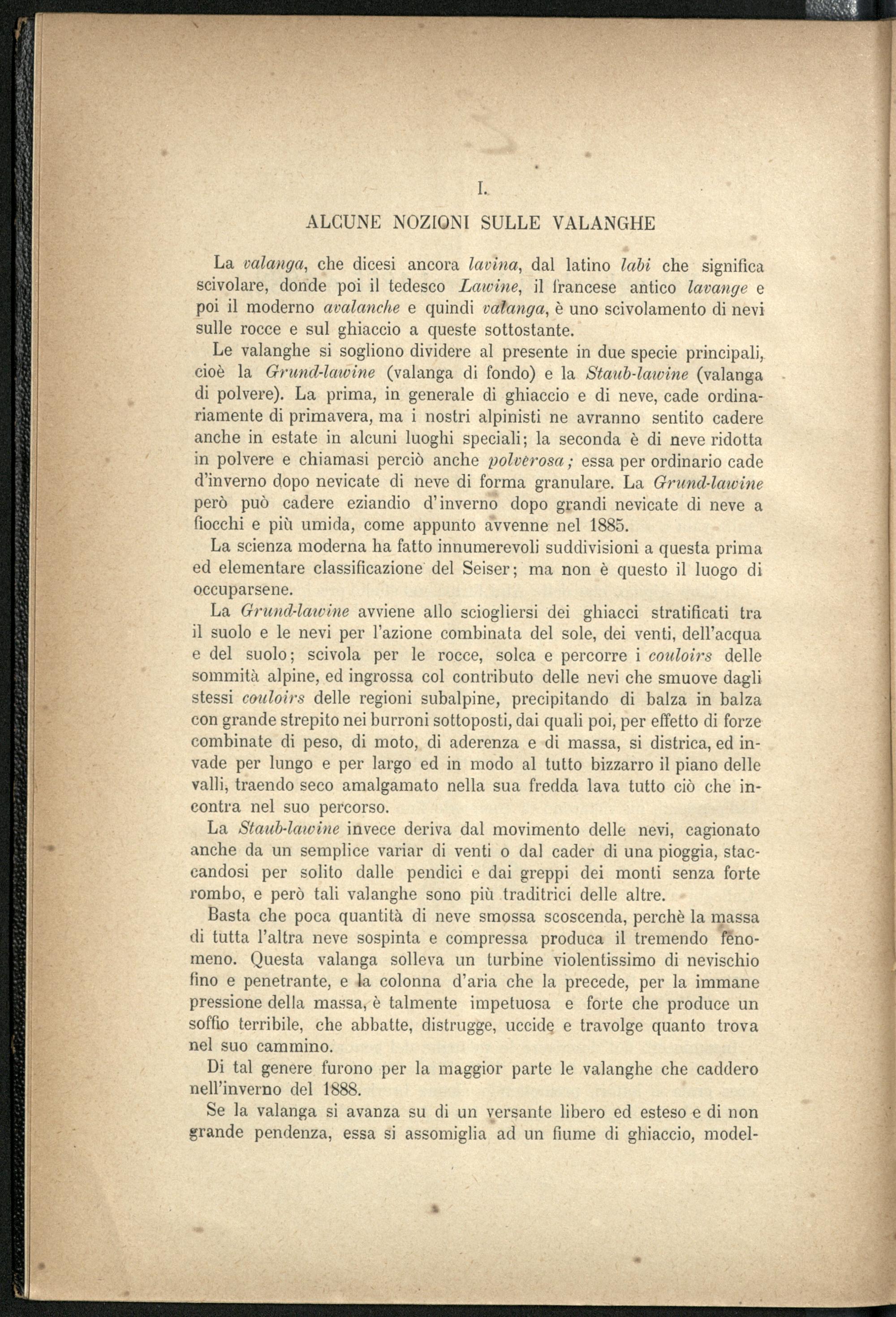 I.

ALCUNE NOZIONI SULLE VALANGHE

La valanga, che dicesi ancora lavina, dal latino labi che significa scivolare, donde poi il tedesco Lawine, il francese antico lavange e poi il moderno avalanche e quindi valanga, è uno scivolamento di nevi sulle rocce e sul ghiaccio a queste sottostante.

Le valanghe si sogliono dividere al presente in due specie principali, cioè la Grund-lawine (valanga di fondo) e la Staub-lawine (valanga di polvere). La prima, in generale di ghiaccio e di neve, cade ordinariamente di primavera, ma i nostri alpinisti ne avranno sentito cadere anche in estate in alcuni luoghi speciali; la seconda è di neve ridotta in polvere e chiamasi perciò anche polverosa; essa per ordinario cade d'inverno dopo nevicate di neve di forma granulare. La Grund-lawine però può cadere eziandio d'inverno dopo grandi nevicate di neve a fiocchi e più umida, come appunto avvenne nel 1885.

La scienza moderna ha fatto innumerevoli suddivisioni a questa prima ed elementare classificazione del Seiser; ma non è questo il luogo di occuparsene.

La Grund-lawine avviene allo sciogliersi dei ghiacci stratificati tra il suolo e le nevi per l'azione combinata del sole, dei venti, dell'acqua e del suolo; scivola per le rocce, solca e percorre i couloirs delle sommità alpine, ed ingrossa col contributo delle nevi che smuove dagli stessi couloirs delle regioni subalpine, precipitando di balza in balza con grande strepito nei burroni sottoposti, dai quali poi, per effetto di forze combinate di peso, di moto, di aderenza e di massa, si districa, ed invade per lungo e per largo ed in modo al tutto bizzarro il piano delle valli, traendo seco amalgamato nella sua fredda lava tutto ciò che incontra nel suo percorso.

La Staub-lawine invece deriva dal movimento delle nevi, cagionato anche da un semplice variar di venti o dal cader di una pioggia, staccandosi per solito dalle pendici e dai greppi dei monti senza forte rombo, e però tali valanghe sono più traditrici delle altre.

Basta che poca quantità di neve smossa scoscenda, perchè la massa di tutta l'altra neve sospinta e compressa produca il tremendo fenomeno. Questa valanga solleva un turbine violentissimo di nevischio fino e penetrante, e la colonna d'aria che la precede, per la immane pressione della massa, è talmente impetuosa e forte che produce un soffio terribile, che abbatte, distrugge, uccide e travolge quanto trova nel suo cammino.

Di tal genere furono per la maggior parte le valanghe che caddero nell'inverno del 1888.

Se la valanga si avanza su di un versante libero ed esteso e di non grande pendenza, essa si assomiglia ad un fiume di ghiaccio, model-